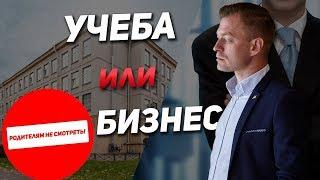 УЧЕБА
ИЛИ
БИЗНЕС

РОДИТЕЛЯМ НЕ СМОТРЕТЬ!